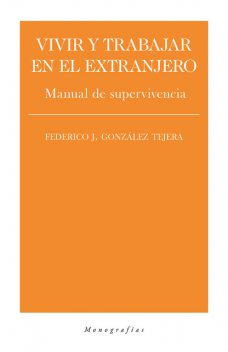 VIVIR Y TRABAJAR EN EL EXTRANJERO

Manual de supervivencia

FEDERICO J. GONZÁLEZ TEJERA

Monografías